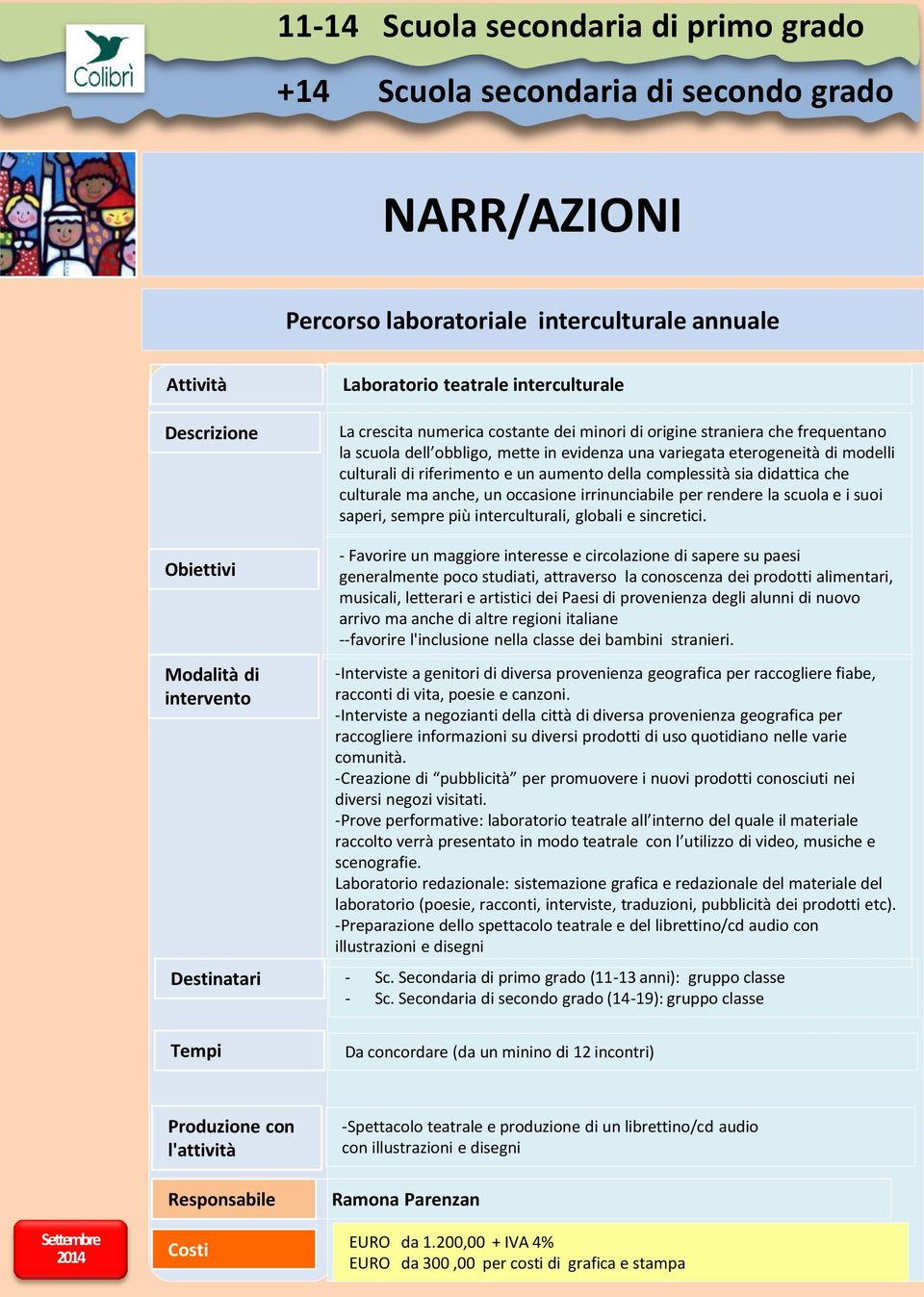 Colibrì

11-14 Scuola secondaria di primo grado

+14 Scuola secondaria di secondo grado

NARR/AZIONI

Percorso laboratoriale interculturale annuale

| Attività | Laboratorio teatrale interculturale |
|---|---|
| Descrizione | La crescita numerica costante dei minori di origine straniera che frequentano la scuola dell'obbligo, mette in evidenza una variegata eterogeneità di modelli culturali di riferimento e un aumento della complessità sia didattica che culturale ma anche, un occasione irrinunciabile per rendere la scuola e i suoi saperi, sempre più interculturali, globali e sincretici. |
| Obiettivi | - Favorire un maggiore interesse e circolazione di sapere su paesi generalmente poco studiati, attraverso la conoscenza dei prodotti alimentari, musicali, letterari e artistici dei Paesi di provenienza degli alunni di nuovo arrivo ma anche di altre regioni italiane --favorire l'inclusione nella classe dei bambini stranieri. |
| Modalità di intervento | -Interviste a genitori di diversa provenienza geografica per raccogliere fiabe, racconti di vita, poesie e canzoni. -Interviste a negozianti della città di diversa provenienza geografica per raccogliere informazioni su diversi prodotti di uso quotidiano nelle varie comunità. -Creazione di "pubblicità" per promuovere i nuovi prodotti conosciuti nei diversi negozi visitati. -Prove performative: laboratorio teatrale all'interno del quale il materiale raccolto verrà presentato in modo teatrale con l'utilizzo di video, musiche e scenografie. Laboratorio redazionale: sistemazione grafica e redazionale del materiale del laboratorio (poesie, racconti, interviste, traduzioni, pubblicità dei prodotti etc). -Preparazione dello spettacolo teatrale e del librettino/cd audio con illustrazioni e disegni |
| Destinatari | - Sc. Secondaria di primo grado (11-13 anni): gruppo classe - Sc. Secondaria di secondo grado (14-19): gruppo classe |
| Tempi | Da concordare (da un minino di 12 incontri) |
| Produzione con l'attività | -Spettacolo teatrale e produzione di un librettino/cd audio con illustrazioni e disegni |
| Responsabile | Ramona Parenzan |
| Costi | EURO da 1.200,00 + IVA 4% EURO da 300 ,00 per costi di grafica e stampa |

Settembre 2014